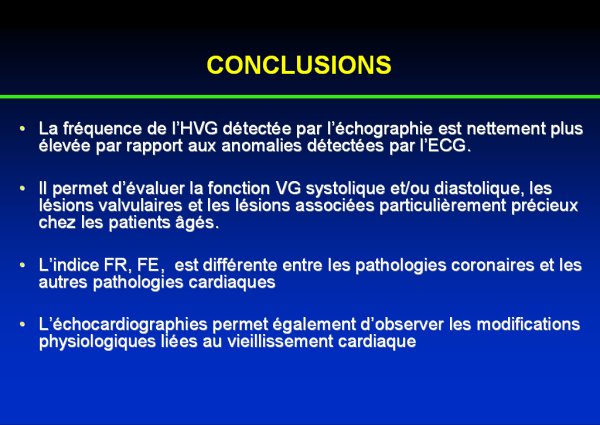 CONCLUSIONS

• La fréquence de l'HVG détectée par l'échographie est nettement plus élevée par rapport aux anomalies détectées par l'ECG.

• Il permet d'évaluer la fonction VG systolique et/ou diastolique, les lésions valvulaires et les lésions associées particulièrement précieux chez les patients âgés.

• L'indice FR, FE, est différente entre les pathologies coronaires et les autres pathologies cardiaques

• L'échocardiographies permet également d'observer les modifications physiologiques liées au vieillissement cardiaque